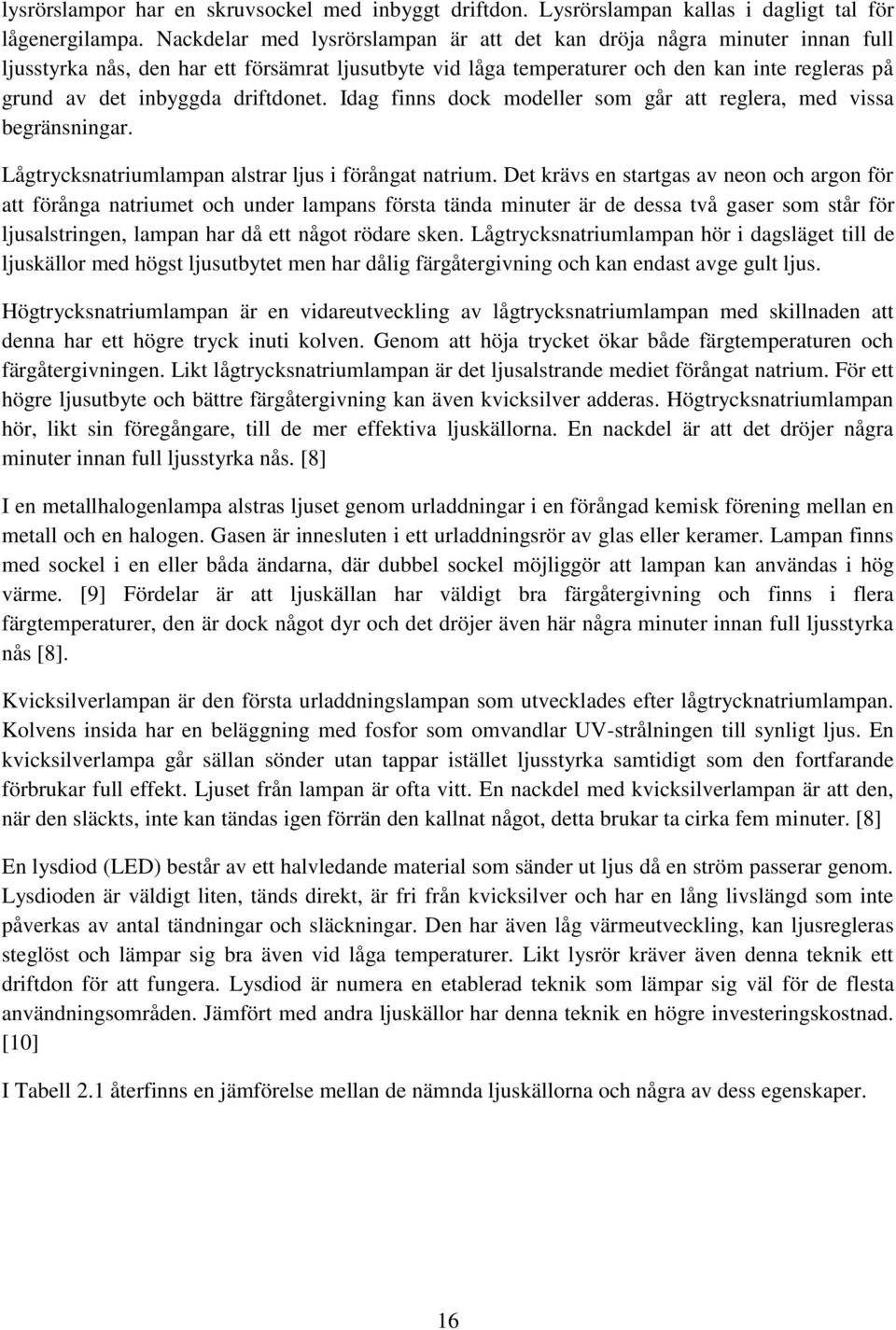 lysrörslampor har en skruvsockel med inbyggt driftdon. Lysrörslampan kallas i dagligt tal för lågenergilampa. Nackdelar med lysrörslampan är att det kan dröja några minuter innan full ljusstyrka nås, den har ett försämrat ljusutbyte vid låga temperaturer och den kan inte regleras på grund av det inbyggda driftdonet. Idag finns dock modeller som går att reglera, med vissa begränsningar.

Lågtrycksnatriumlampan alstrar ljus i förångat natrium. Det krävs en startgas av neon och argon för att förånga natriumet och under lampans första tända minuter är de dessa två gaser som står för ljusalstringen, lampan har då ett något rödare sken. Lågtrycksnatriumlampan hör i dagsläget till de ljuskällor med högst ljusutbytet men har dålig färgåtergivning och kan endast avge gult ljus.

Högtrycksnatriumlampan är en vidareutveckling av lågtrycksnatriumlampan med skillnaden att denna har ett högre tryck inuti kolven. Genom att höja trycket ökar både färgtemperaturen och färgåtergivningen. Likt lågtrycksnatriumlampan är det ljusalstrande mediet förångat natrium. För ett högre ljusutbyte och bättre färgåtergivning kan även kvicksilver adderas. Högtrycksnatriumlampan hör, likt sin föregångare, till de mer effektiva ljuskällorna. En nackdel är att det dröjer några minuter innan full ljusstyrka nås. [8]

I en metallhalogenlampa alstras ljuset genom urladdningar i en förångad kemisk förening mellan en metall och en halogen. Gasen är innesluten i ett urladdningsrör av glas eller keramer. Lampan finns med sockel i en eller båda ändarna, där dubbel sockel möjliggör att lampan kan användas i hög värme. [9] Fördelar är att ljuskällan har väldigt bra färgåtergivning och finns i flera färgtemperaturer, den är dock något dyr och det dröjer även här några minuter innan full ljusstyrka nås [8].

Kvicksilverlampan är den första urladdningslampan som utvecklades efter lågtrycknatriumlampan. Kolvens insida har en beläggning med fosfor som omvandlar UV-strålningen till synligt ljus. En kvicksilverlampa går sällan sönder utan tappar istället ljusstyrka samtidigt som den fortfarande förbrukar full effekt. Ljuset från lampan är ofta vitt. En nackdel med kvicksilverlampan är att den, när den släckts, inte kan tändas igen förrän den kallnat något, detta brukar ta cirka fem minuter. [8]

En lysdiod (LED) består av ett halvledande material som sänder ut ljus då en ström passerar genom. Lysdioden är väldigt liten, tänds direkt, är fri från kvicksilver och har en lång livslängd som inte påverkas av antal tändningar och släckningar. Den har även låg värmeutveckling, kan ljusregleras steglöst och lämpar sig bra även vid låga temperaturer. Likt lysrör kräver även denna teknik ett driftdon för att fungera. Lysdiod är numera en etablerad teknik som lämpar sig väl för de flesta användningsområden. Jämfört med andra ljuskällor har denna teknik en högre investeringskostnad. [10]

I Tabell 2.1 återfinns en jämförelse mellan de nämnda ljuskällorna och några av dess egenskaper.

16